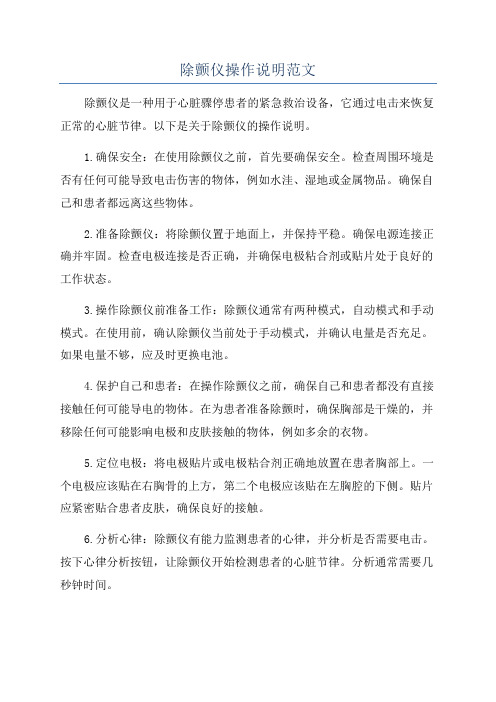 除颤仪操作说明范文

除颤仪是一种用于心脏骤停患者的紧急救治设备，它通过电击来恢复正常的心脏节律。以下是关于除颤仪的操作说明。

1.确保安全：在使用除颤仪之前，首先要确保安全。检查周围环境是否有任何可能导致电击伤害的物体，例如水洼、湿地或金属物品。确保自己和患者都远离这些物体。

2.准备除颤仪：将除颤仪置于地面上，并保持平稳。确保电源连接正确并牢固。检查电极连接是否正确，并确保电极粘合剂或贴片处于良好的工作状态。

3.操作除颤仪前准备工作：除颤仪通常有两种模式，自动模式和手动模式。在使用前，确认除颤仪当前处于手动模式，并确认电量是否充足。如果电量不够，应及时更换电池。

4.保护自己和患者：在操作除颤仪之前，确保自己和患者都没有直接接触任何可能导电的物体。在为患者准备除颤时，确保胸部是干燥的，并移除任何可能影响电极和皮肤接触的物体，例如多余的衣物。

5.定位电极：将电极贴片或电极粘合剂正确地放置在患者胸部上。一个电极应该贴在右胸骨的上方，第二个电极应该贴在左胸腔的下侧。贴片应紧密贴合患者皮肤，确保良好的接触。

6.分析心律：除颤仪有能力监测患者的心律，并分析是否需要电击。按下心律分析按钮，让除颤仪开始检测患者的心脏节律。分析通常需要几秒钟时间。